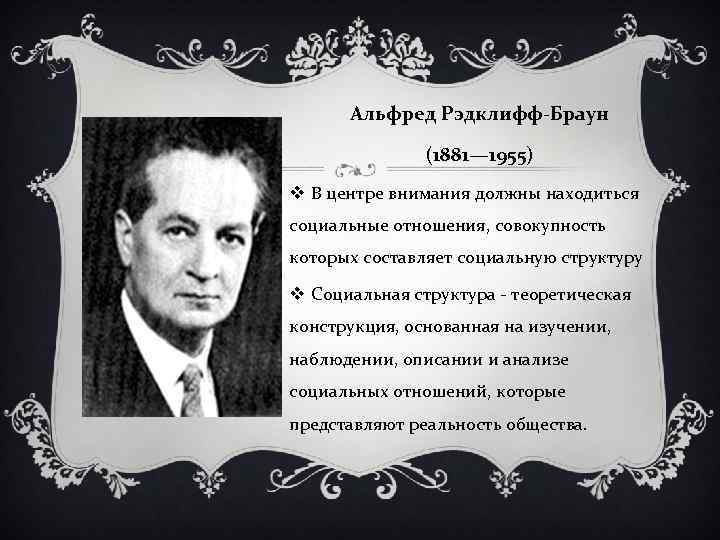 Альфред Рэдклифф-Браун

(1881—1955)

❖ В центре внимания должны находиться социальные отношения, совокупность которых составляет социальную структуру

❖ Социальная структура - теоретическая конструкция, основанная на изучении, наблюдении, описании и анализе социальных отношений, которые представляют реальность общества.